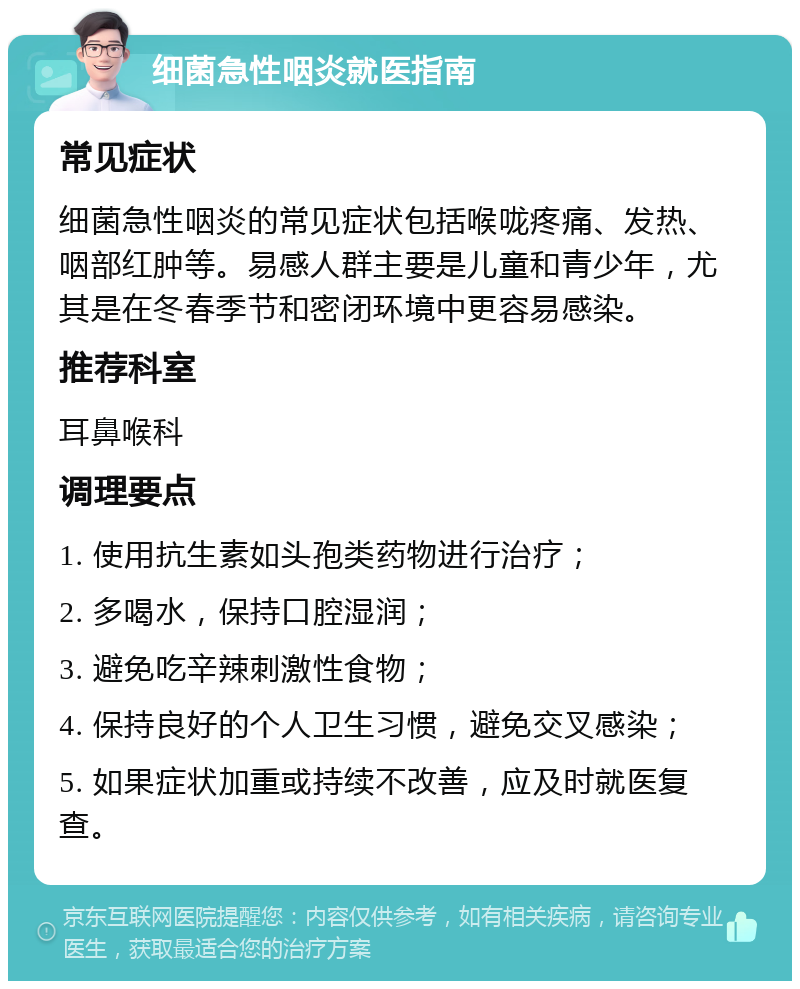 细菌急性咽炎就医指南

常见症状

细菌急性咽炎的常见症状包括喉咙疼痛、发热、咽部红肿等。易感人群主要是儿童和青少年，尤其是在冬春季节和密闭环境中更容易感染。

推荐科室

耳鼻喉科

调理要点

1. 使用抗生素如头孢类药物进行治疗；

2. 多喝水，保持口腔湿润；

3. 避免吃辛辣刺激性食物；

4. 保持良好的个人卫生习惯，避免交叉感染；

5. 如果症状加重或持续不改善，应及时就医复查。

京东互联网医院提醒您：内容仅供参考，如有相关疾病，请咨询专业医生，获取最适合您的治疗方案